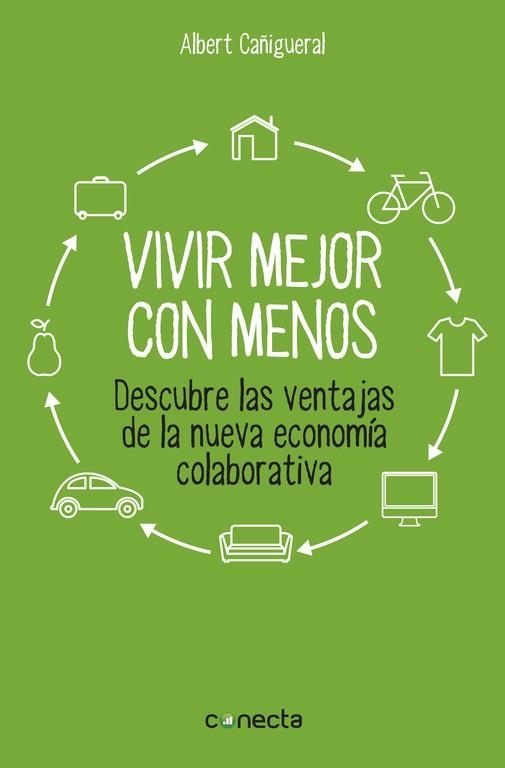 Albert Cañigueral

VIVIR MEJOR CON MENOS

Descubre las ventajas de la nueva economía colaborativa

conecta